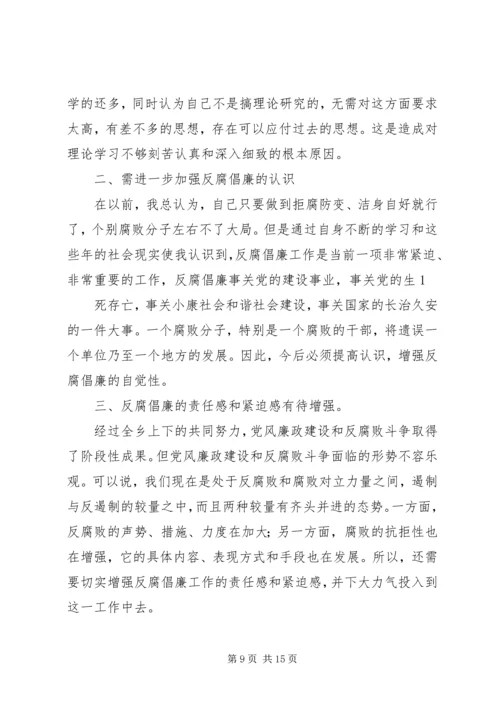 学的还多，同时认为自己不是搞理论研究的，无需对这方面要求太高，有差不多的思想，存在可以应付过去的思想。这是造成对理论学习不够刻苦认真和深入细致的根本原因。

二、需进一步加强反腐倡廉的认识

在以前，我总认为，自己只要做到拒腐防变、洁身自好就行了，个别腐败分子左右不了大局。但是通过自身不断的学习和这些年的社会现实使我认识到，反腐倡廉工作是当前一项非常紧迫、非常重要的工作，反腐倡廉事关党的建设事业，事关党的生 1

死存亡，事关小康社会和谐社会建设，事关国家的长治久安的一件大事。一个腐败分子，特别是一个腐败的干部，将遗误一个单位乃至一个地方的发展。因此，今后必须提高认识，增强反腐倡廉的自觉性。

三、反腐倡廉的责任感和紧迫感有待增强。

经过全乡上下的共同努力，党风廉政建设和反腐败斗争取得了阶段性成果。但党风廉政建设和反腐败斗争面临的形势不容乐观。可以说，我们现在是处于反腐败和腐败对立力量之间，遏制与反遏制的较量之中，而且两种较量有齐头并进的态势。一方面，反腐败的声势、措施、力度在加大；另一方面，腐败的抗拒性也在增强，它的具体内容、表现方式和手段也在发展。所以，还需要切实增强反腐倡廉工作的责任感和紧迫感，并下大力气投入到这一工作中去。

第 9 页 共 15 页